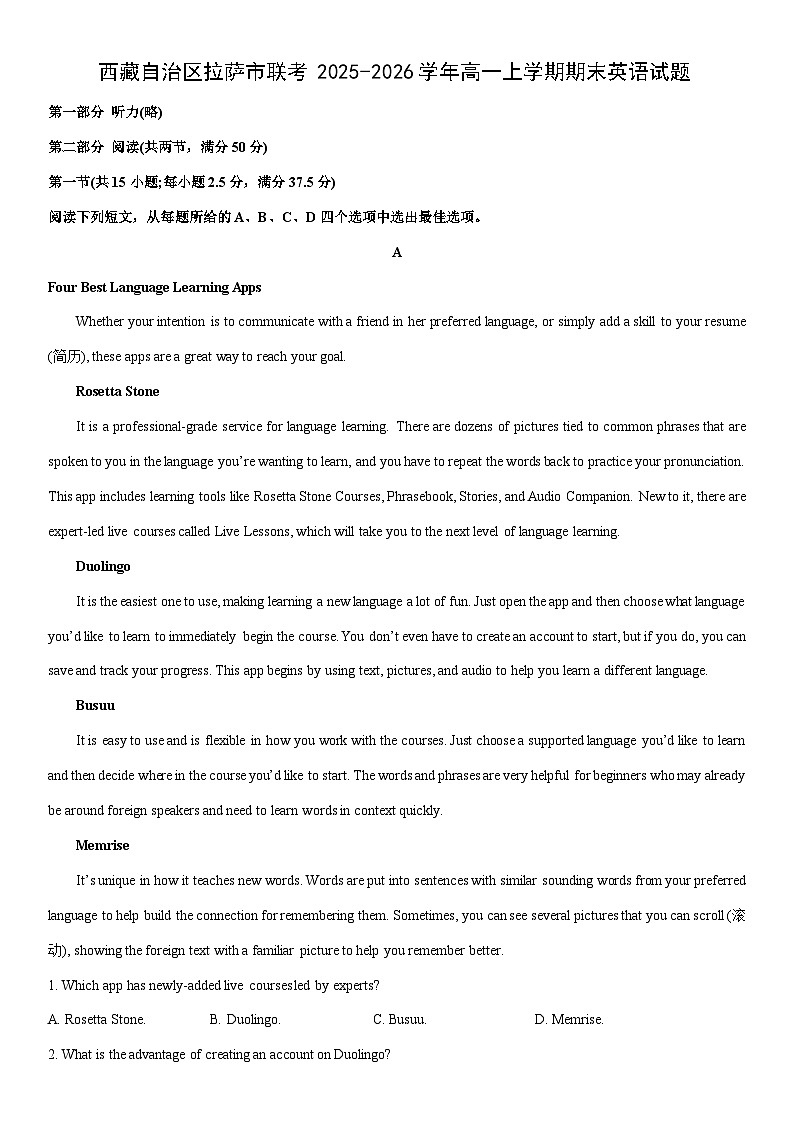 西藏自治区拉萨市联考 2025-2026 学年高一上学期期末英语试题

第一部分 听力(略)

第二部分 阅读(共两节，满分 50 分)

第一节(共 15 小题;每小题 2.5 分，满分 37.5 分)

阅读下列短文，从每题所给的 A、B、C、D 四个选项中选出最佳选项。

A

Four Best Language Learning Apps

Whether your intention is to communicate with a friend in her preferred language, or simply add a skill to your resume (简历), these apps are a great way to reach your goal.

Rosetta Stone

It is a professional-grade service for language learning. There are dozens of pictures tied to common phrases that are spoken to you in the language you're wanting to learn, and you have to repeat the words back to practice your pronunciation. This app includes learning tools like Rosetta Stone Courses, Phrasebook, Stories, and Audio Companion. New to it, there are expert-led live courses called Live Lessons, which will take you to the next level of language learning.

Duolingo

It is the easiest one to use, making learning a new language a lot of fun. Just open the app and then choose what language you'd like to learn to immediately begin the course. You don't even have to create an account to start, but if you do, you can save and track your progress. This app begins by using text, pictures, and audio to help you learn a different language.

Busuu

It is easy to use and is flexible in how you work with the courses. Just choose a supported language you'd like to learn and then decide where in the course you'd like to start. The words and phrases are very helpful for beginners who may already be around foreign speakers and need to learn words in context quickly.

Memrise

It's unique in how it teaches new words. Words are put into sentences with similar sounding words from your preferred language to help build the connection for remembering them. Sometimes, you can see several pictures that you can scroll (滚动), showing the foreign text with a familiar picture to help you remember better.

1. Which app has newly-added live coursesled by experts?

A. Rosetta Stone.　　B. Duolingo.　　C. Busuu.　　D. Memrise.

2. What is the advantage of creating an account on Duolingo?